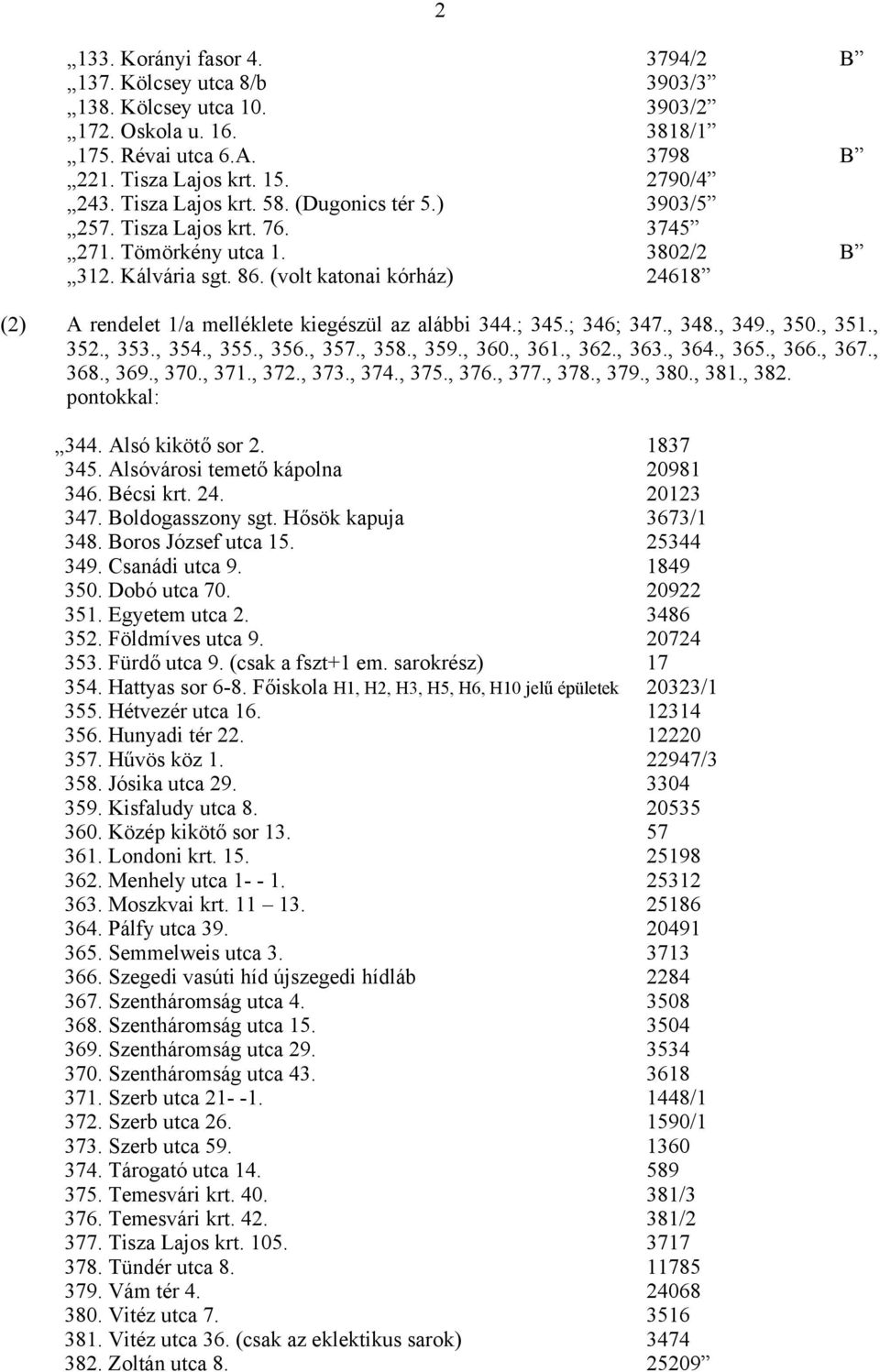 2

„133. Korányi fasor 4. 3794/2 B”
„137. Kölcsey utca 8/b 3903/3”
„138. Kölcsey utca 10. 3903/2”
„172. Oskola u. 16. 3818/1”
„175. Révai utca 6.A. 3798 B”
„221. Tisza Lajos krt. 15. 2790/4”
„243. Tisza Lajos krt. 58. (Dugonics tér 5.) 3903/5”
„257. Tisza Lajos krt. 76. 3745”
„271. Tömörkény utca 1. 3802/2 B”
„312. Kálvária sgt. 86. (volt katonai kórház) 24618”

(2) A rendelet 1/a melléklete kiegészül az alábbi 344.; 345.; 346; 347., 348., 349., 350., 351., 352., 353., 354., 355., 356., 357., 358., 359., 360., 361., 362., 363., 364., 365., 366., 367., 368., 369., 370., 371., 372., 373., 374., 375., 376., 377., 378., 379., 380., 381., 382. pontokkal:

„344. Alsó kikötő sor 2. 1837
345. Alsóvárosi temető kápolna 20981
346. Bécsi krt. 24. 20123
347. Boldogasszony sgt. Hősök kapuja 3673/1
348. Boros József utca 15. 25344
349. Csanádi utca 9. 1849
350. Dobó utca 70. 20922
351. Egyetem utca 2. 3486
352. Földmíves utca 9. 20724
353. Fürdő utca 9. (csak a fszt+1 em. sarokrész) 17
354. Hattyas sor 6-8. Főiskola H1, H2, H3, H5, H6, H10 jelű épületek 20323/1
355. Hétvezér utca 16. 12314
356. Hunyadi tér 22. 12220
357. Hűvös köz 1. 22947/3
358. Jósika utca 29. 3304
359. Kisfaludy utca 8. 20535
360. Közép kikötő sor 13. 57
361. Londoni krt. 15. 25198
362. Menhely utca 1- - 1. 25312
363. Moszkvai krt. 11 – 13. 25186
364. Pálfy utca 39. 20491
365. Semmelweis utca 3. 3713
366. Szegedi vasúti híd újszegedi hídláb 2284
367. Szentháromság utca 4. 3508
368. Szentháromság utca 15. 3504
369. Szentháromság utca 29. 3534
370. Szentháromság utca 43. 3618
371. Szerb utca 21- -1. 1448/1
372. Szerb utca 26. 1590/1
373. Szerb utca 59. 1360
374. Tárogató utca 14. 589
375. Temesvári krt. 40. 381/3
376. Temesvári krt. 42. 381/2
377. Tisza Lajos krt. 105. 3717
378. Tündér utca 8. 11785
379. Vám tér 4. 24068
380. Vitéz utca 7. 3516
381. Vitéz utca 36. (csak az eklektikus sarok) 3474
382. Zoltán utca 8. 25209”